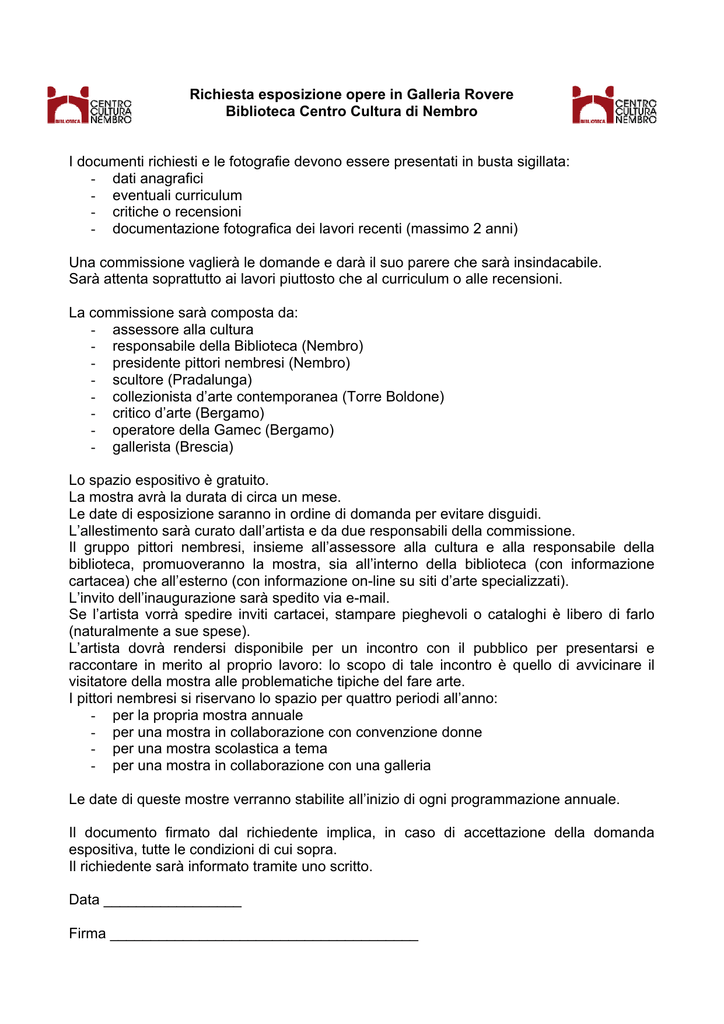 BIBLIOTECA CENTRO CULTURA NEMBRO

Richiesta esposizione opere in Galleria Rovere
Biblioteca Centro Cultura di Nembro

BIBLIOTECA CENTRO CULTURA NEMBRO

I documenti richiesti e le fotografie devono essere presentati in busta sigillata:
- dati anagrafici
- eventuali curriculum
- critiche o recensioni
- documentazione fotografica dei lavori recenti (massimo 2 anni)

Una commissione vaglierà le domande e darà il suo parere che sarà insindacabile.
Sarà attenta soprattutto ai lavori piuttosto che al curriculum o alle recensioni.

La commissione sarà composta da:
- assessore alla cultura
- responsabile della Biblioteca (Nembro)
- presidente pittori nembresi (Nembro)
- scultore (Pradalunga)
- collezionista d'arte contemporanea (Torre Boldone)
- critico d'arte (Bergamo)
- operatore della Gamec (Bergamo)
- gallerista (Brescia)

Lo spazio espositivo è gratuito.
La mostra avrà la durata di circa un mese.
Le date di esposizione saranno in ordine di domanda per evitare disguidi.
L'allestimento sarà curato dall'artista e da due responsabili della commissione.
Il gruppo pittori nembresi, insieme all'assessore alla cultura e alla responsabile della biblioteca, promuoveranno la mostra, sia all'interno della biblioteca (con informazione cartacea) che all'esterno (con informazione on-line su siti d'arte specializzati).
L'invito dell'inaugurazione sarà spedito via e-mail.
Se l'artista vorrà spedire inviti cartacei, stampare pieghevoli o cataloghi è libero di farlo (naturalmente a sue spese).
L'artista dovrà rendersi disponibile per un incontro con il pubblico per presentarsi e raccontare in merito al proprio lavoro: lo scopo di tale incontro è quello di avvicinare il visitatore della mostra alle problematiche tipiche del fare arte.
I pittori nembresi si riservano lo spazio per quattro periodi all'anno:
- per la propria mostra annuale
- per una mostra in collaborazione con convenzione donne
- per una mostra scolastica a tema
- per una mostra in collaborazione con una galleria

Le date di queste mostre verranno stabilite all'inizio di ogni programmazione annuale.

Il documento firmato dal richiedente implica, in caso di accettazione della domanda espositiva, tutte le condizioni di cui sopra.
Il richiedente sarà informato tramite uno scritto.

Data ________________

Firma ____________________________________